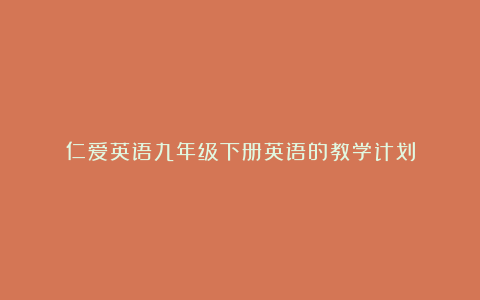 仁爱英语九年级下册英语的教学计划